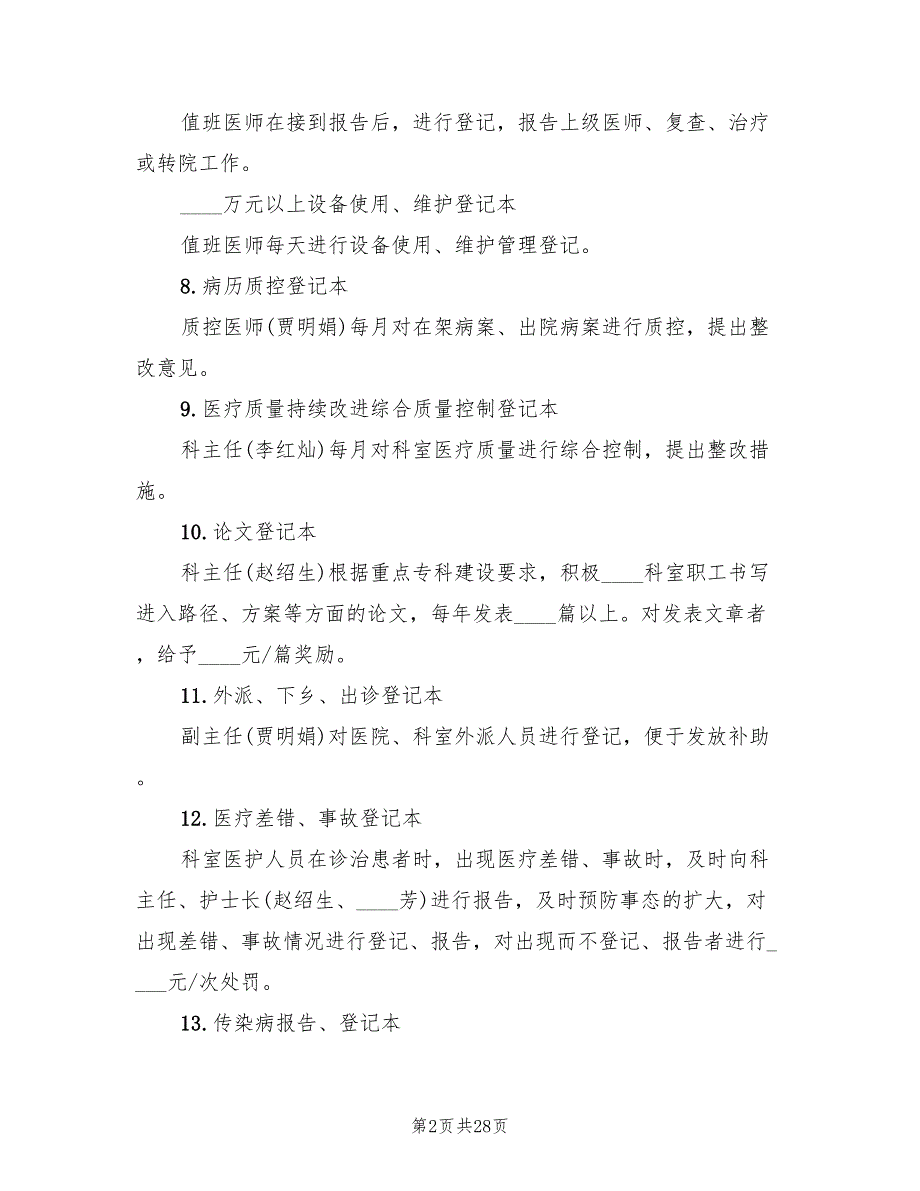 值班医师在接到报告后，进行登记，报告上级医师、复查、治疗或转院工作。

____万元以上设备使用、维护登记本

值班医师每天进行设备使用、维护管理登记。

8. 病历质控登记本

质控医师(贾明娟)每月对在架病案、出院病案进行质控，提出整改意见。

9. 医疗质量持续改进综合质量控制登记本

科主任(李红灿)每月对科室医疗质量进行综合控制，提出整改措施。

10. 论文登记本

科主任(赵绍生)根据重点专科建设要求，积极____科室职工书写进入路径、方案等方面的论文，每年发表____篇以上。对发表文章者，给予____元/篇奖励。

11. 外派、下乡、出诊登记本

副主任(贾明娟)对医院、科室外派人员进行登记，便于发放补助。

12. 医疗差错、事故登记本

科室医护人员在诊治患者时，出现医疗差错、事故时，及时向科主任、护士长(赵绍生、____芳)进行报告，及时预防事态的扩大，对出现差错、事故情况进行登记、报告，对出现而不登记、报告者进行____元/次处罚。

13. 传染病报告、登记本

第2页 共28页